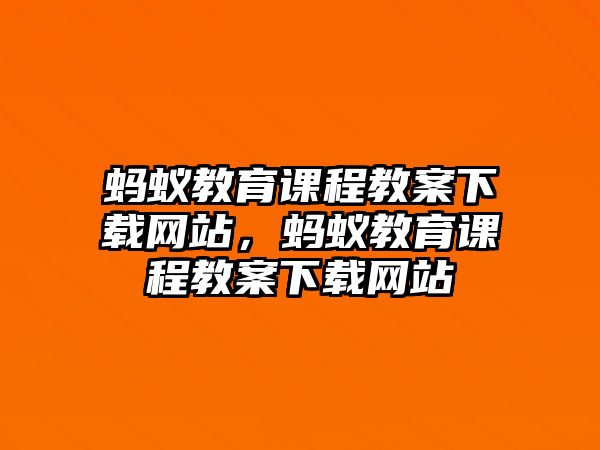 蚂蚁教育课程教案下载网站，蚂蚁教育课程教案下载网站